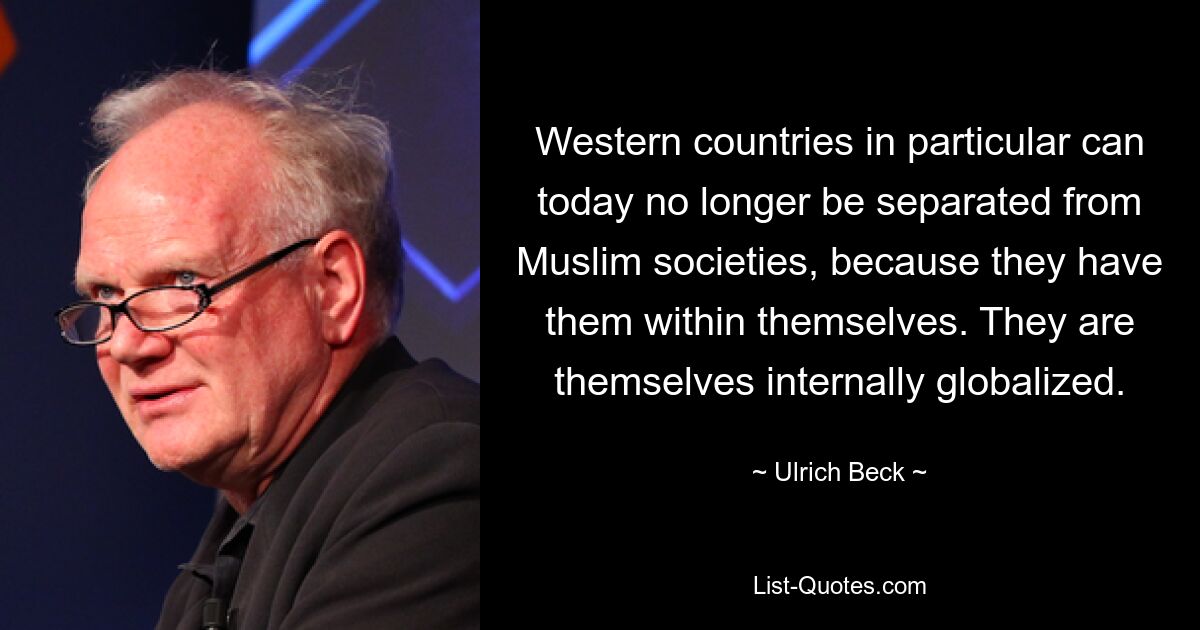 Western countries in particular can today no longer be separated from Muslim societies, because they have them within themselves. They are themselves internally globalized.

~ Ulrich Beck ~

List-Quotes.com